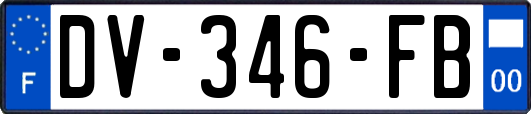 F
DV-346-FB
00